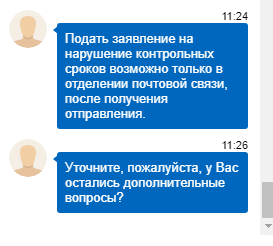 11:24

Подать заявление на нарушение контрольных сроков возможно только в отделении почтовой связи, после получения отправления.

11:26

Уточните, пожалуйста, у Вас остались дополнительные вопросы?